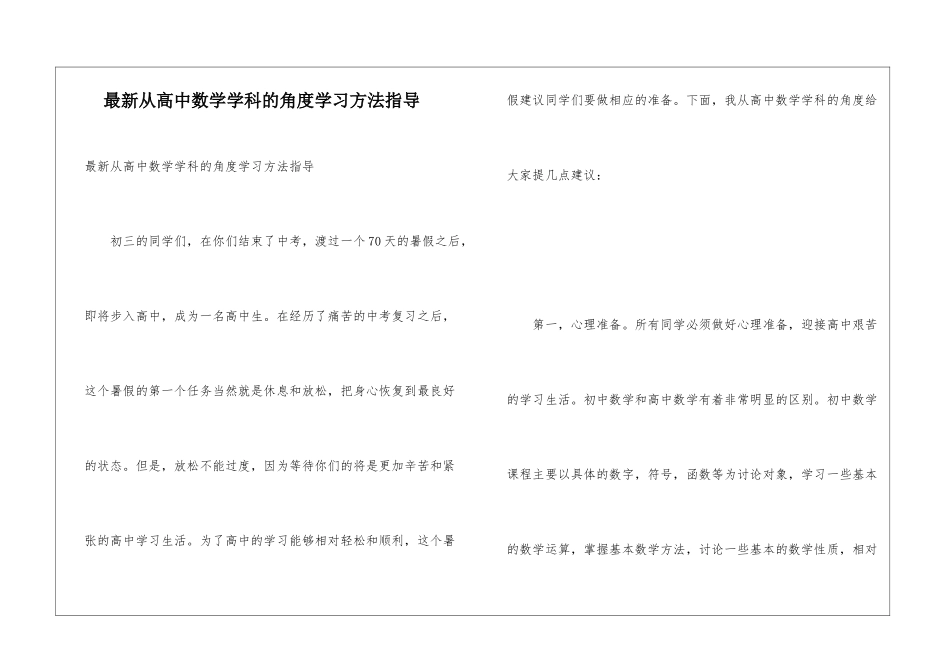 最新从高中数学学科的角度学习方法指导

最新从高中数学学科的角度学习方法指导

初三的同学们，在你们结束了中考，渡过一个70天的暑假之后，即将步入高中，成为一名高中生。在经历了痛苦的中考复习之后，这个暑假的第一个任务当然就是休息和放松，把身心恢复到最良好的状态。但是，放松不能过度，因为等待你们的将是更加辛苦和紧张的高中学习生活。为了高中的学习能够相对轻松和顺利，这个暑假建议同学们要做相应的准备。下面，我从高中数学学科的角度给大家提几点建议：

第一，心理准备。所有同学必须做好心理准备，迎接高中艰苦的学习生活。初中数学和高中数学有着非常明显的区别。初中数学课程主要以具体的数字，符号，函数等为讨论对象，学习一些基本的数学运算，掌握基本数学方法，讨论一些基本的数学性质，相对